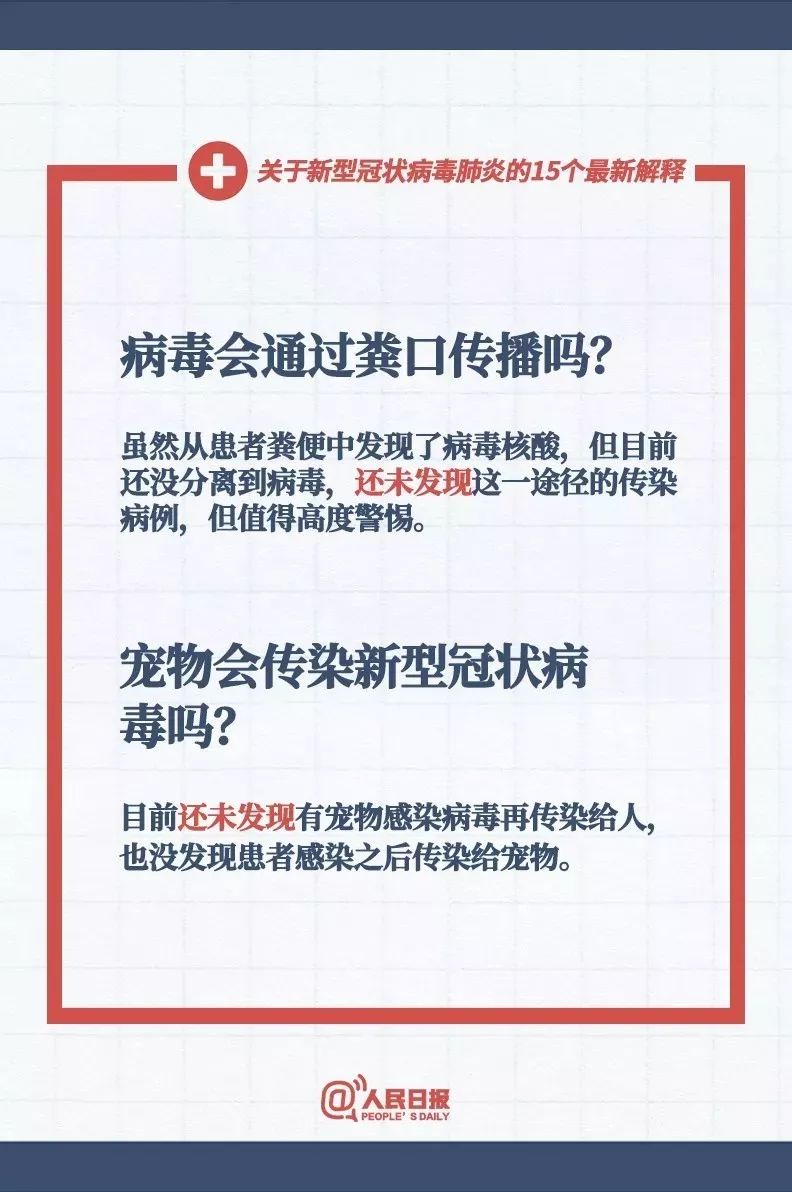 关于新型冠状病毒肺炎的15个最新解释

病毒会通过粪口传播吗?

虽然从患者粪便中发现了病毒核酸，但目前还没分离到病毒，还未发现这一途径的传染病例，但值得高度警惕。

宠物会传染新型冠状病毒吗?

目前还未发现有宠物感染病毒再传染给人，也没发现患者感染之后传染给宠物。

@人民日报
PEOPLE'S DAILY